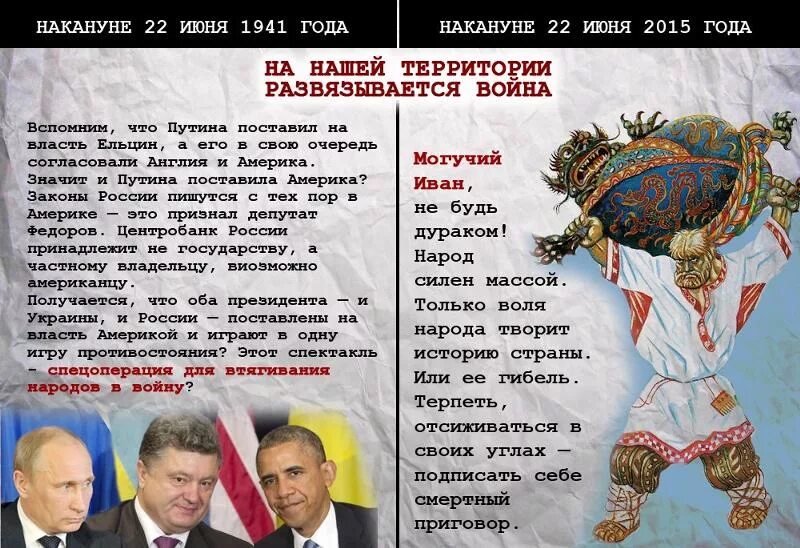 НАКАНУНЕ 22 ИЮНЯ 1941 ГОДА

НАКАНУНЕ 22 ИЮНЯ 2015 ГОДА

НА НАШЕЙ ТЕРРИТОРИИ РАЗВЯЗЫВАЕТСЯ ВОЙНА

Вспомним, что Путина поставил на власть Ельцин, а его в свою очередь согласовали Англия и Америка. Значит и Путина поставила Америка? Законы России пишутся с тех пор в Америке — это признал депутат Федоров. Центробанк России принадлежит не государству, а частному владельцу, виозможно американцу.
Получается, что оба президента — и Украины, и России — поставлены на власть Америкой и играют в одну игру противостояния? Этот спектакль - спецоперация для втягивания народов в войну?

Могучий Иван, не будь дураком! Народ силен массой. Только воля народа творит историю страны. Или ее гибель. Терпеть, отсиживаться в своих углах — подписать себе смертный приговор.